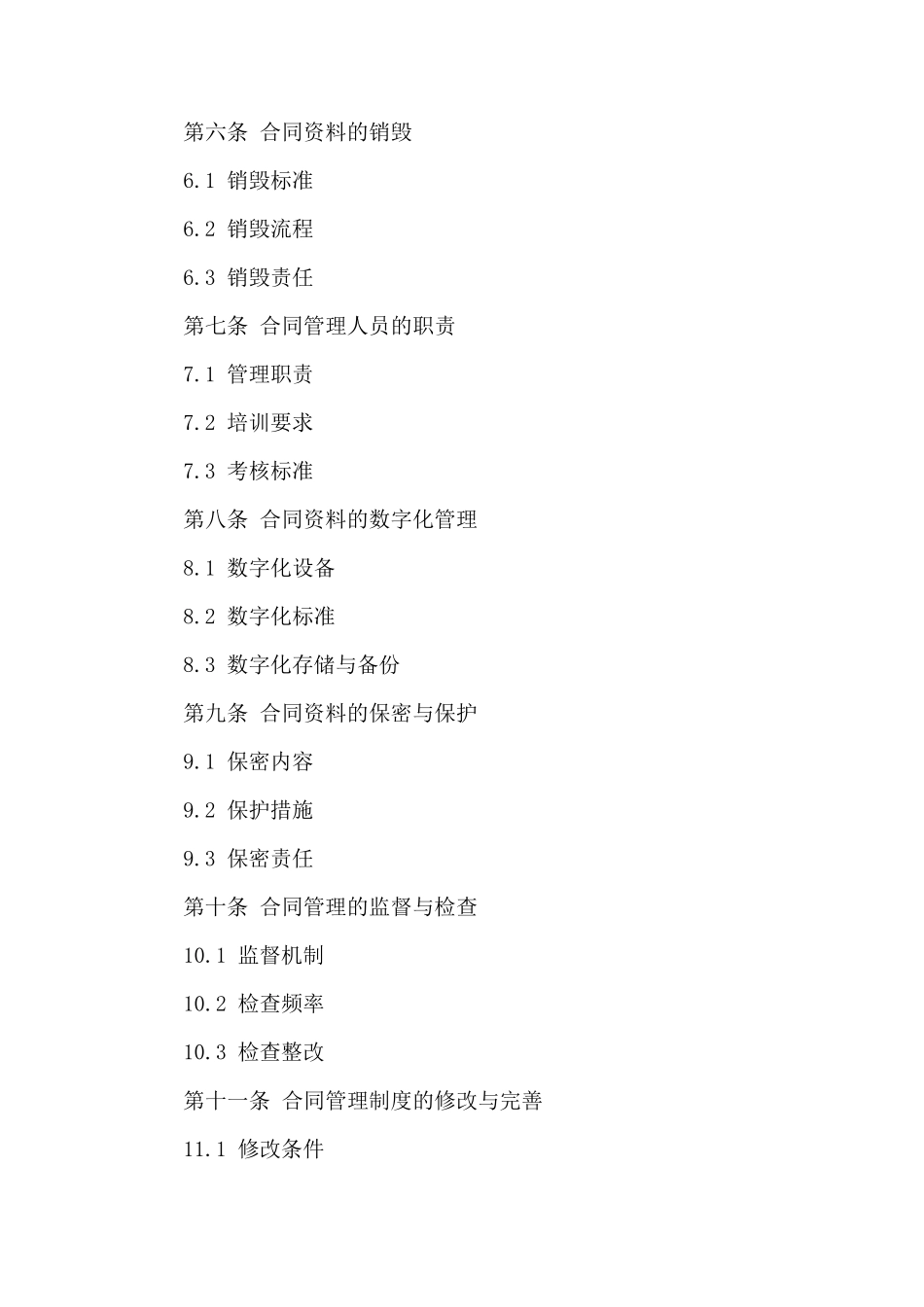 第六条 合同资料的销毁

6.1 销毁标准

6.2 销毁流程

6.3 销毁责任

第七条 合同管理人员的职责

7.1 管理职责

7.2 培训要求

7.3 考核标准

第八条 合同资料的数字化管理

8.1 数字化设备

8.2 数字化标准

8.3 数字化存储与备份

第九条 合同资料的保密与保护

9.1 保密内容

9.2 保护措施

9.3 保密责任

第十条 合同管理的监督与检查

10.1 监督机制

10.2 检查频率

10.3 检查整改

第十一条 合同管理制度的修改与完善

11.1 修改条件